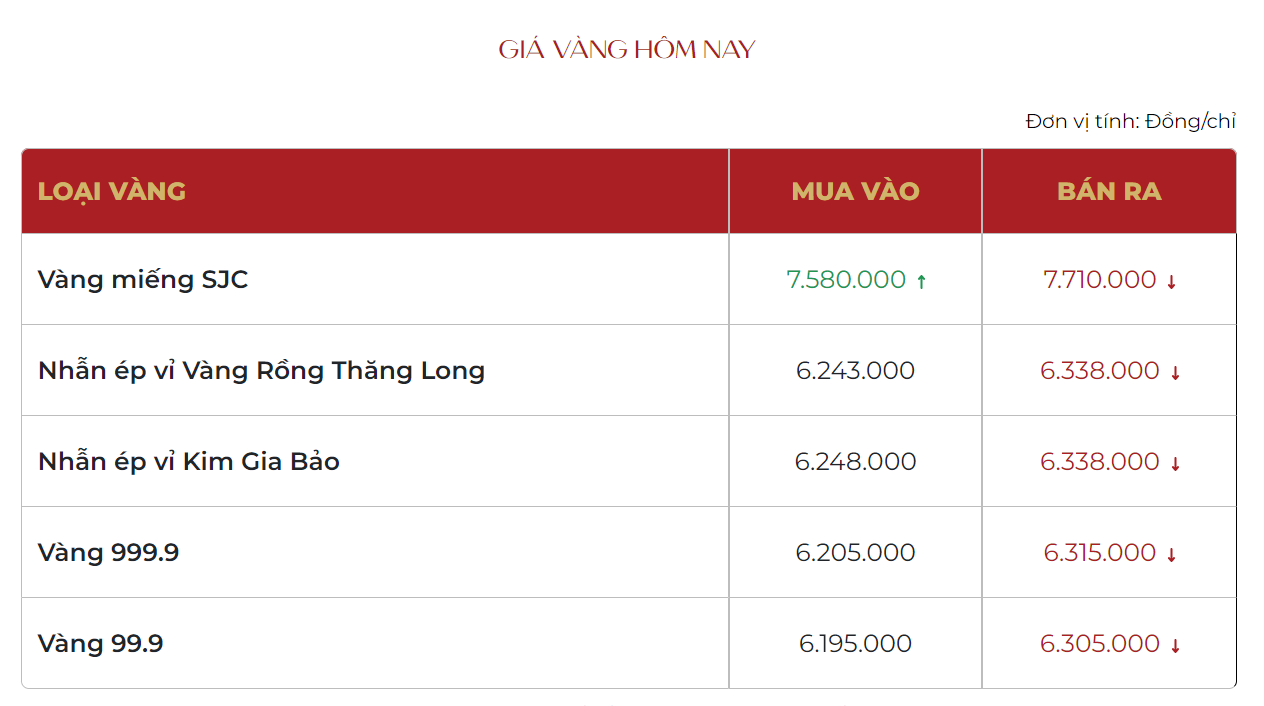 GIÁ VÀNG HÔM NAY

Đơn vị tính: Đồng/chỉ

| LOẠI VÀNG | MUA VÀO | BÁN RA |
|---|---|---|
| Vàng miếng SJC | 7.580.000 ↑ | 7.710.000 ↓ |
| Nhẫn ép vỉ Vàng Rồng Thăng Long | 6.243.000 | 6.338.000 ↓ |
| Nhẫn ép vỉ Kim Gia Bảo | 6.248.000 | 6.338.000 ↓ |
| Vàng 999.9 | 6.205.000 | 6.315.000 ↓ |
| Vàng 99.9 | 6.195.000 | 6.305.000 ↓ |